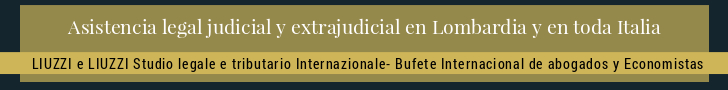 Asistencia legal judicial y extrajudicial en Lombardia y en toda Italia

LIUZZI e LIUZZI Studio legale e tributario Internazionale- Bufete Internacional de abogados y Economistas